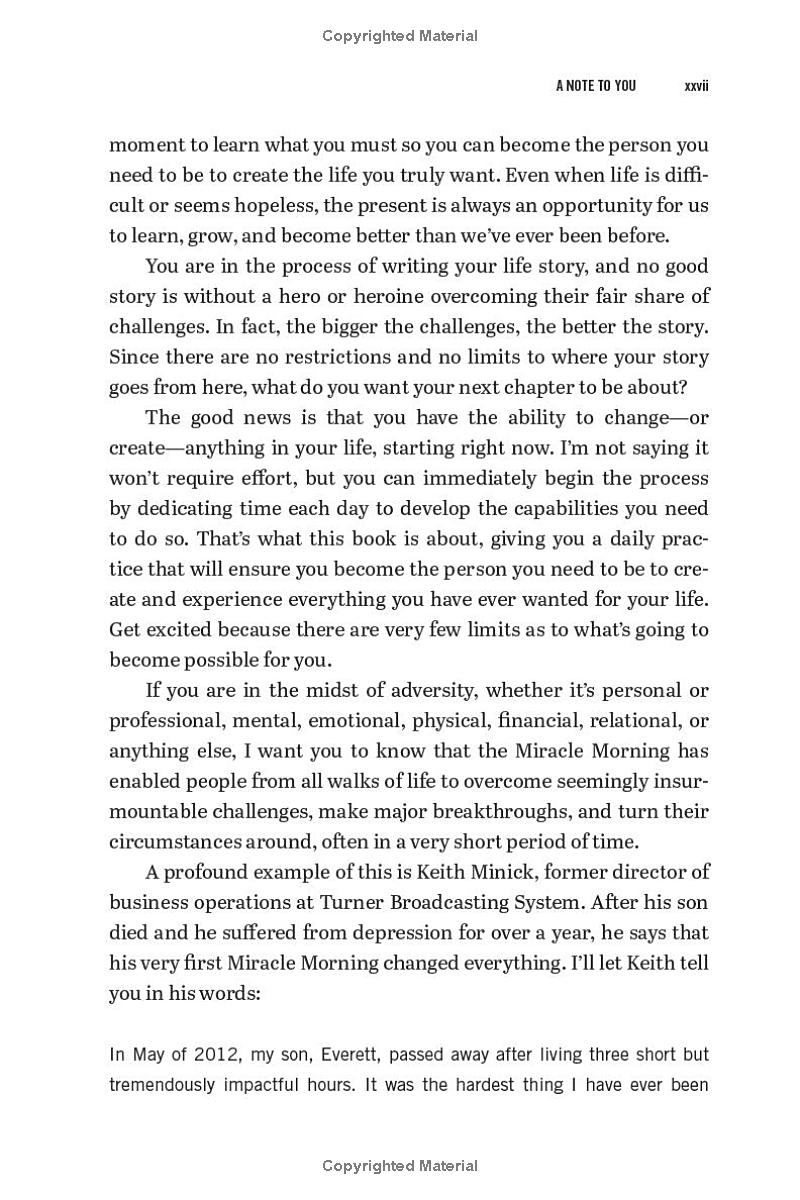 Copyrighted Material

A NOTE TO YOU xxvii

moment to learn what you must so you can become the person you need to be to create the life you truly want. Even when life is difficult or seems hopeless, the present is always an opportunity for us to learn, grow, and become better than we've ever been before.

You are in the process of writing your life story, and no good story is without a hero or heroine overcoming their fair share of challenges. In fact, the bigger the challenges, the better the story. Since there are no restrictions and no limits to where your story goes from here, what do you want your next chapter to be about?

The good news is that you have the ability to change—or create—anything in your life, starting right now. I'm not saying it won't require effort, but you can immediately begin the process by dedicating time each day to develop the capabilities you need to do so. That's what this book is about, giving you a daily practice that will ensure you become the person you need to be to create and experience everything you have ever wanted for your life. Get excited because there are very few limits as to what's going to become possible for you.

If you are in the midst of adversity, whether it's personal or professional, mental, emotional, physical, financial, relational, or anything else, I want you to know that the Miracle Morning has enabled people from all walks of life to overcome seemingly insurmountable challenges, make major breakthroughs, and turn their circumstances around, often in a very short period of time.

A profound example of this is Keith Minick, former director of business operations at Turner Broadcasting System. After his son died and he suffered from depression for over a year, he says that his very first Miracle Morning changed everything. I'll let Keith tell you in his words:

In May of 2012, my son, Everett, passed away after living three short but tremendously impactful hours. It was the hardest thing I have ever been

Copyrighted Material